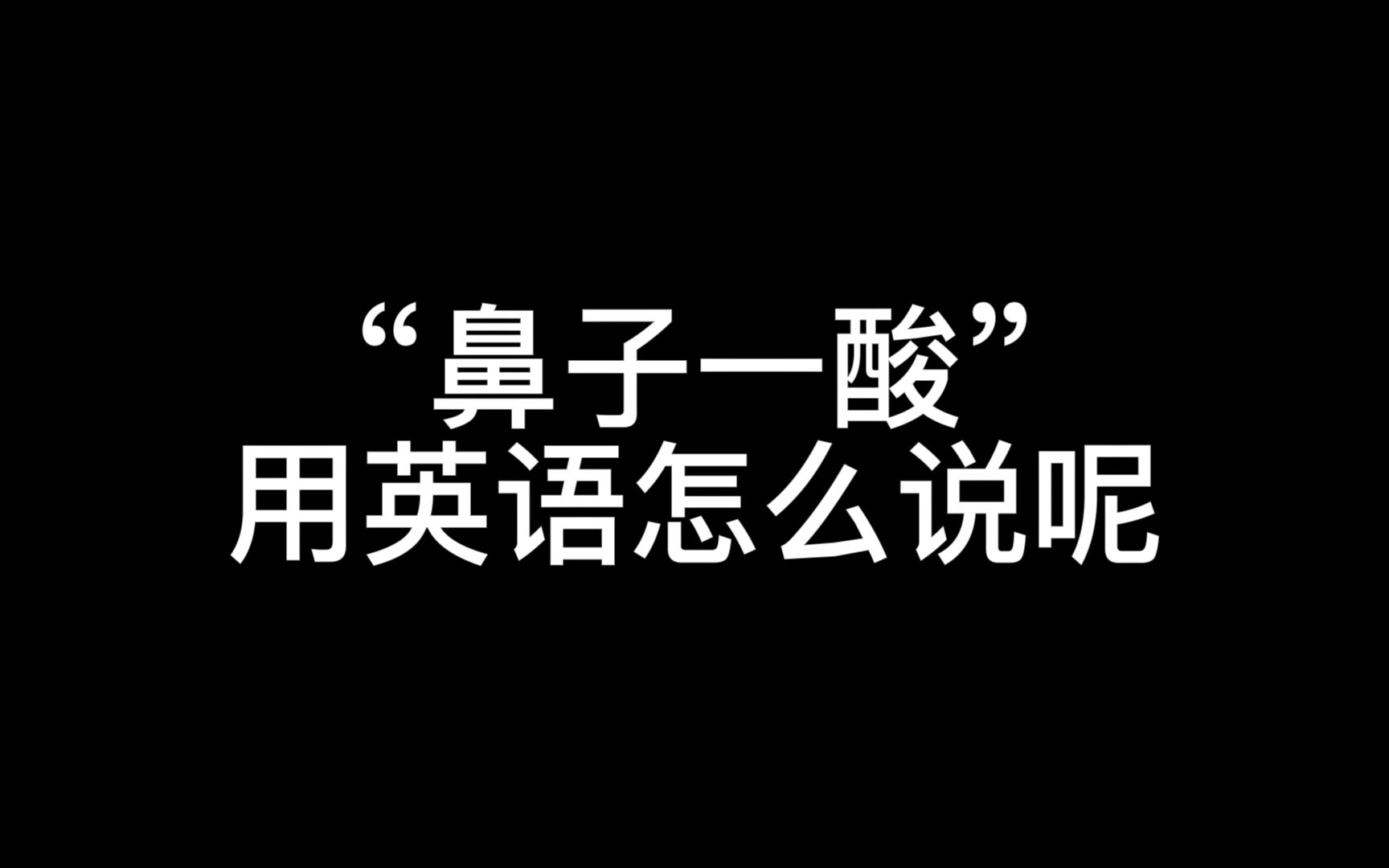 “鼻子一酸”
用英语怎么说呢